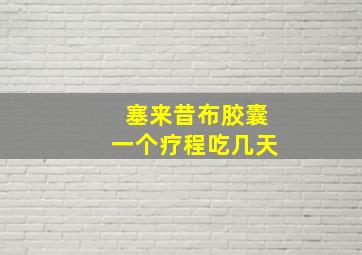 塞来昔布胶囊
一个疗程吃几天